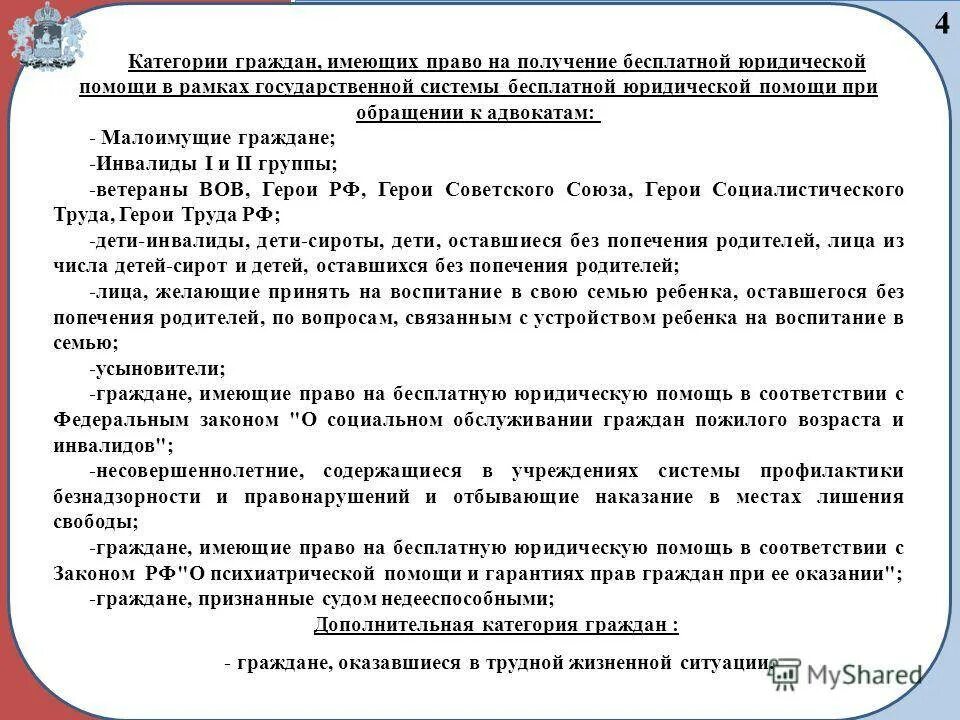 4

Категории граждан, имеющих право на получение бесплатной юридической помощи в рамках государственной системы бесплатной юридической помощи при обращении к адвокатам:

- Малоимущие граждане;

-Инвалиды I и II группы;

-ветераны ВОВ, Герои РФ, Герои Советского Союза, Герои Социалистического Труда, Герои Труда РФ;

-дети-инвалиды, дети-сироты, дети, оставшиеся без попечения родителей, лица из числа детей-сирот и детей, оставшихся без попечения родителей;

-лица, желающие принять на воспитание в свою семью ребенка, оставшегося без попечения родителей, по вопросам, связанным с устройством ребенка на воспитание в семью;

-усыновители;

-граждане, имеющие право на бесплатную юридическую помощь в соответствии с Федеральным законом "О социальном обслуживании граждан пожилого возраста и инвалидов";

-несовершеннолетние, содержащиеся в учреждениях системы профилактики безнадзорности и правонарушений и отбывающие наказание в местах лишения свободы;

-граждане, имеющие право на бесплатную юридическую помощь в соответствии с Законом РФ"О психиатрической помощи и гарантиях прав граждан при ее оказании";

-граждане, признанные судом недееспособными;

Дополнительная категория граждан :

- граждане, оказавшиеся в трудной жизненной ситуации

MyShared